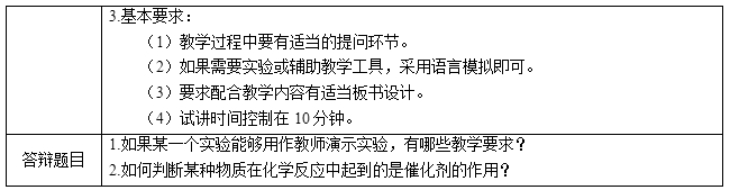 |  | 3.基本要求：<br>（1）教学过程中要有适当的提问环节。<br>（2）如果需要实验或辅助教学工具，采用语言模拟即可。<br>（3）要求配合教学内容有适当板书设计。<br>（4）试讲时间控制在 10 分钟。 |
|---|---|
| 答辩题目 | 1.如果某一个实验能够用作教师演示实验，有哪些教学要求？<br>2.如何判断某种物质在化学反应中起到的是催化剂的作用？ |